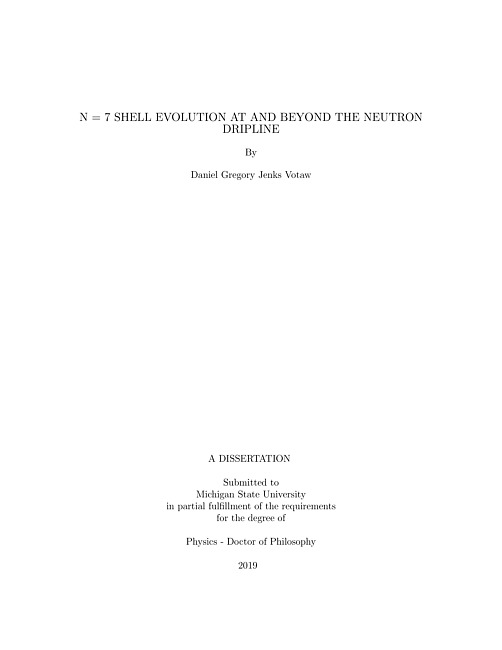 N = 7 SHELL EVOLUTION AT AND BEYOND THE NEUTRON DRIPLINE

By

Daniel Gregory Jenks Votaw

A DISSERTATION

Submitted to
Michigan State University
in partial fulfillment of the requirements
for the degree of

Physics - Doctor of Philosophy

2019